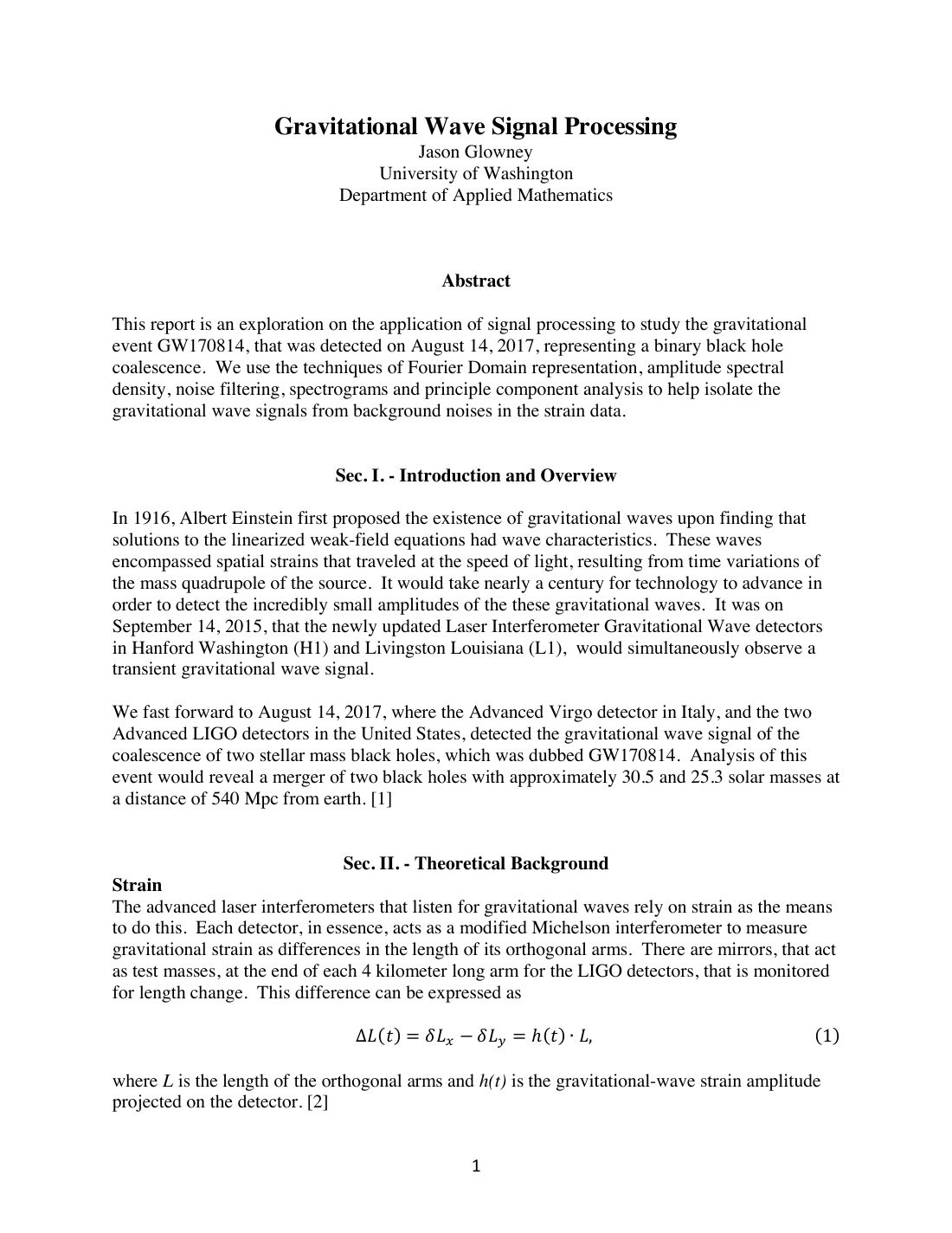 Gravitational Wave Signal Processing
Jason Glowney
University of Washington
Department of Applied Mathematics

Abstract

This report is an exploration on the application of signal processing to study the gravitational event GW170814, that was detected on August 14, 2017, representing a binary black hole coalescence. We use the techniques of Fourier Domain representation, amplitude spectral density, noise filtering, spectrograms and principle component analysis to help isolate the gravitational wave signals from background noises in the strain data.

Sec. I. - Introduction and Overview

In 1916, Albert Einstein first proposed the existence of gravitational waves upon finding that solutions to the linearized weak-field equations had wave characteristics. These waves encompassed spatial strains that traveled at the speed of light, resulting from time variations of the mass quadrupole of the source. It would take nearly a century for technology to advance in order to detect the incredibly small amplitudes of the these gravitational waves. It was on September 14, 2015, that the newly updated Laser Interferometer Gravitational Wave detectors in Hanford Washington (H1) and Livingston Louisiana (L1), would simultaneously observe a transient gravitational wave signal.

We fast forward to August 14, 2017, where the Advanced Virgo detector in Italy, and the two Advanced LIGO detectors in the United States, detected the gravitational wave signal of the coalescence of two stellar mass black holes, which was dubbed GW170814. Analysis of this event would reveal a merger of two black holes with approximately 30.5 and 25.3 solar masses at a distance of 540 Mpc from earth. [1]

Sec. II. - Theoretical Background

Strain
The advanced laser interferometers that listen for gravitational waves rely on strain as the means to do this. Each detector, in essence, acts as a modified Michelson interferometer to measure gravitational strain as differences in the length of its orthogonal arms. There are mirrors, that act as test masses, at the end of each 4 kilometer long arm for the LIGO detectors, that is monitored for length change. This difference can be expressed as

$\Delta L(t) = \delta L_x - \delta L_y = h(t) \cdot L,$ (1)

where L is the length of the orthogonal arms and h(t) is the gravitational-wave strain amplitude projected on the detector. [2]

1